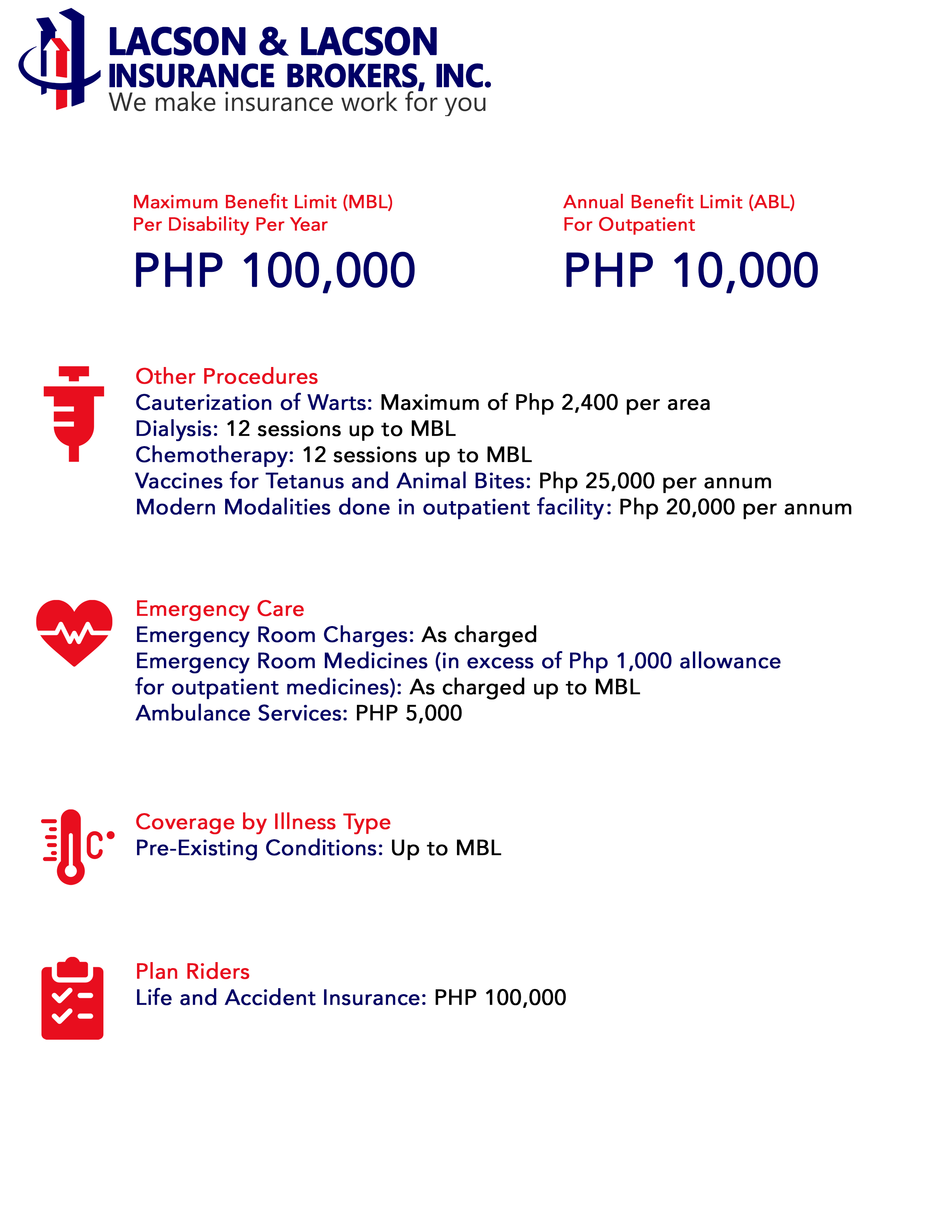 LACSON & LACSON
INSURANCE BROKERS, INC.
We make insurance work for you

Maximum Benefit Limit (MBL)
Per Disability Per Year

PHP 100,000

Annual Benefit Limit (ABL)
For Outpatient

PHP 10,000

Other Procedures
Cauterization of Warts: Maximum of Php 2,400 per area
Dialysis: 12 sessions up to MBL
Chemotherapy: 12 sessions up to MBL
Vaccines for Tetanus and Animal Bites: Php 25,000 per annum
Modern Modalities done in outpatient facility: Php 20,000 per annum

Emergency Care
Emergency Room Charges: As charged
Emergency Room Medicines (in excess of Php 1,000 allowance for outpatient medicines): As charged up to MBL
Ambulance Services: PHP 5,000

Coverage by Illness Type
Pre-Existing Conditions: Up to MBL

Plan Riders
Life and Accident Insurance: PHP 100,000